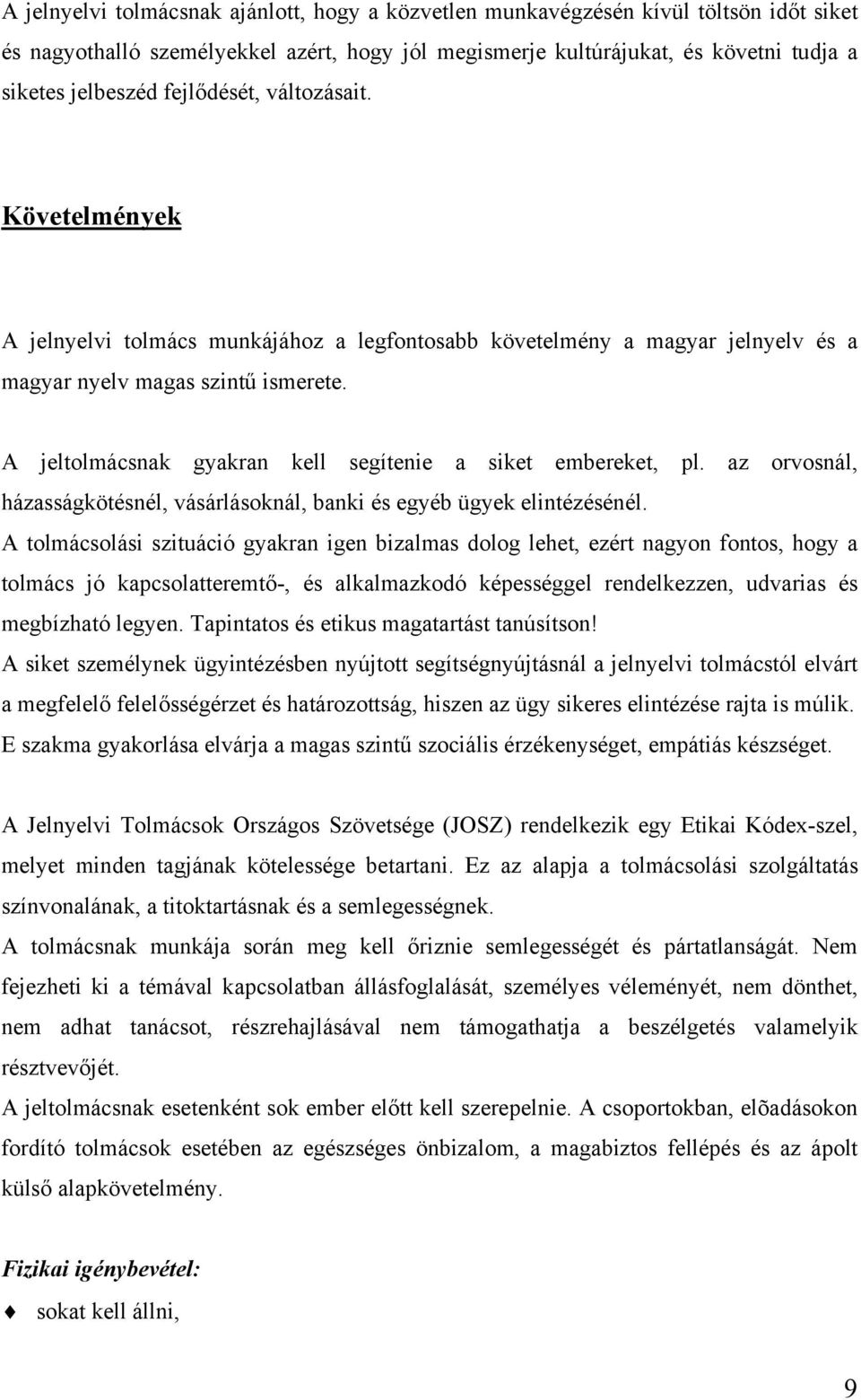 A jelnyelvi tolmácsnak ajánlott, hogy a közvetlen munkavégzésén kívül töltsön időt siket és nagyothalló személyekkel azért, hogy jól megismerje kultúrájukat, és követni tudja a siketes jelbeszéd fejlődését, változásait.

Követelmények

A jelnyelvi tolmács munkájához a legfontosabb követelmény a magyar jelnyelv és a magyar nyelv magas szintű ismerete.

A jeltolmácsnak gyakran kell segítenie a siket embereket, pl. az orvosnál, házasságkötésnél, vásárlásoknál, banki és egyéb ügyek elintézésénél.

A tolmácsolási szituáció gyakran igen bizalmas dolog lehet, ezért nagyon fontos, hogy a tolmács jó kapcsolatteremtő-, és alkalmazkodó képességgel rendelkezzen, udvarias és megbízható legyen. Tapintatos és etikus magatartást tanúsítson!

A siket személynek ügyintézésben nyújtott segítségnyújtásnál a jelnyelvi tolmácstól elvárt a megfelelő felelősségérzet és határozottság, hiszen az ügy sikeres elintézése rajta is múlik.

E szakma gyakorlása elvárja a magas szintű szociális érzékenységet, empátiás készséget.

A Jelnyelvi Tolmácsok Országos Szövetsége (JOSZ) rendelkezik egy Etikai Kódex-szel, melyet minden tagjának kötelessége betartani. Ez az alapja a tolmácsolási szolgáltatás színvonalának, a titoktartásnak és a semlegességnek.

A tolmácsnak munkája során meg kell őriznie semlegességét és pártatlanságát. Nem fejezheti ki a témával kapcsolatban állásfoglalását, személyes véleményét, nem dönthet, nem adhat tanácsot, részrehajlásával nem támogathatja a beszélgetés valamelyik résztvevőjét.

A jeltolmácsnak esetenként sok ember előtt kell szerepelnie. A csoportokban, elõadásokon fordító tolmácsok esetében az egészséges önbizalom, a magabiztos fellépés és az ápolt külső alapkövetelmény.

Fizikai igénybevétel:

sokat kell állni,

9